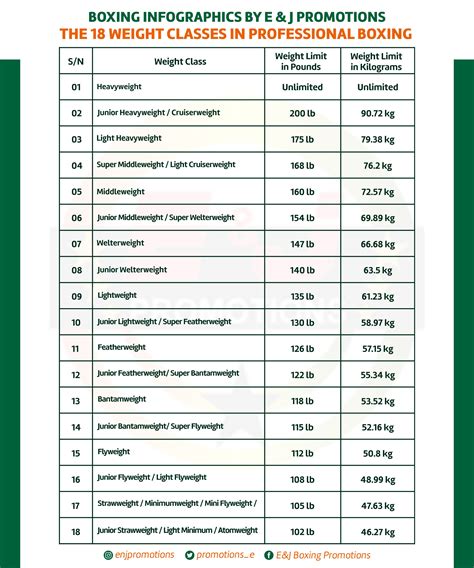 BOXING INFOGRAPHICS BY E & J PROMOTIONS
THE 18 WEIGHT CLASSES IN PROFESSIONAL BOXING

| S/N | Weight Class | Weight Limit in Pounds | Weight Limit in Kilograms |
|---|---|---|---|
| 01 | Heavyweight | Unlimited | Unlimited |
| 02 | Junior Heavyweight / Cruiserweight | 200 lb | 90.72 kg |
| 03 | Light Heavyweight | 175 lb | 79.38 kg |
| 04 | Super Middleweight / Light Cruiserweight | 168 lb | 76.2 kg |
| 05 | Middleweight | 160 lb | 72.57 kg |
| 06 | Junior Middleweight / Super Welterweight | 154 lb | 69.89 kg |
| 07 | Welterweight | 147 lb | 66.68 kg |
| 08 | Junior Welterweight | 140 lb | 63.5 kg |
| 09 | Lightweight | 135 lb | 61.23 kg |
| 10 | Junior Lightweight / Super Featherweight | 130 lb | 58.97 kg |
| 11 | Featherweight | 126 lb | 57.15 kg |
| 12 | Junior Featherweight/ Super Bantamweight | 122 lb | 55.34 kg |
| 13 | Bantamweight | 118 lb | 53.52 kg |
| 14 | Junior Bantamweight/ Super Flyweight | 115 lb | 52.16 kg |
| 15 | Flyweight | 112 lb | 50.8 kg |
| 16 | Junior Flyweight / Light Flyweight | 108 lb | 48.99 kg |
| 17 | Strawweight / Minimumweight / Mini Flyweight / | 105 lb | 47.63 kg |
| 18 | Junior Strawweight / Light Minimum / Atomweight | 102 lb | 46.27 kg |

enjpromotions promotions_e E&J Boxing Promotions